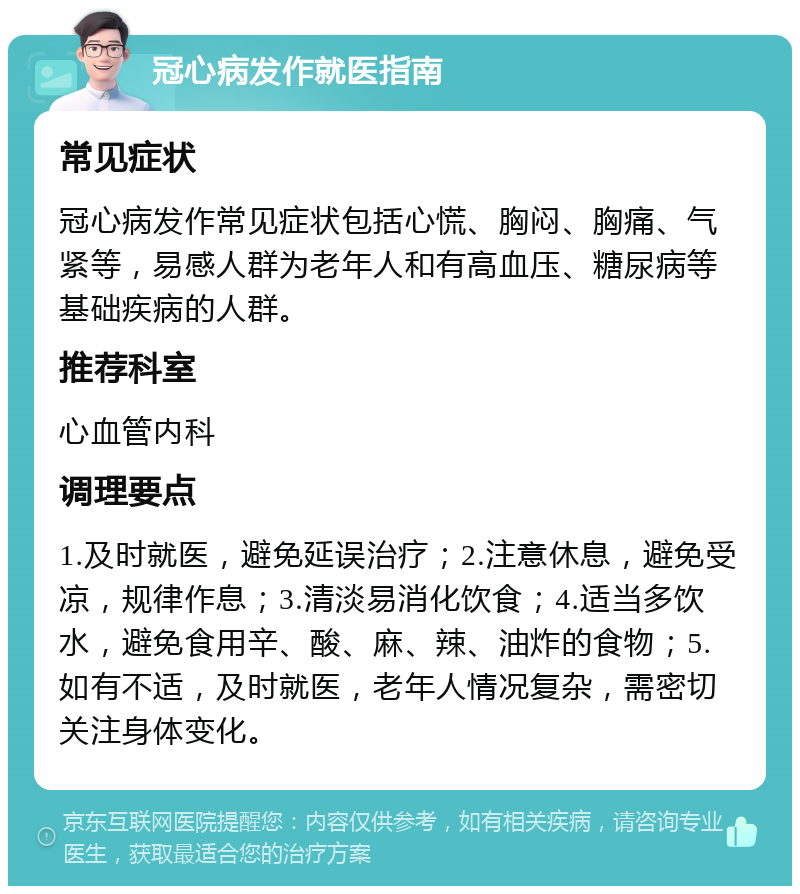 冠心病发作就医指南

常见症状

冠心病发作常见症状包括心慌、胸闷、胸痛、气紧等，易感人群为老年人和有高血压、糖尿病等基础疾病的人群。

推荐科室

心血管内科

调理要点

1.及时就医，避免延误治疗；2.注意休息，避免受凉，规律作息；3.清淡易消化饮食；4.适当多饮水，避免食用辛、酸、麻、辣、油炸的食物；5.如有不适，及时就医，老年人情况复杂，需密切关注身体变化。

京东互联网医院提醒您：内容仅供参考，如有相关疾病，请咨询专业医生，获取最适合您的治疗方案